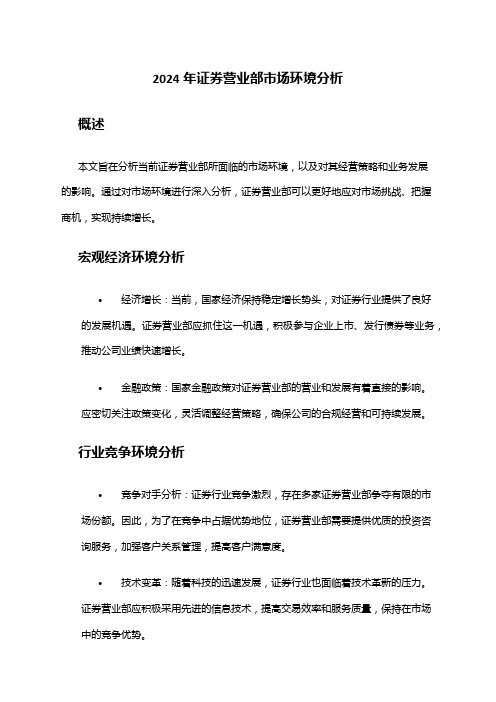 2024 年证券营业部市场环境分析

概述

本文旨在分析当前证券营业部所面临的市场环境，以及对其经营策略和业务发展的影响。通过对市场环境进行深入分析，证券营业部可以更好地应对市场挑战、把握商机，实现持续增长。

宏观经济环境分析

• 经济增长：当前，国家经济保持稳定增长势头，对证券行业提供了良好的发展机遇。证券营业部应抓住这一机遇，积极参与企业上市、发行债券等业务，推动公司业绩快速增长。

• 金融政策：国家金融政策对证券营业部的营业和发展有着直接的影响。应密切关注政策变化，灵活调整经营策略，确保公司的合规经营和可持续发展。

行业竞争环境分析

• 竞争对手分析：证券行业竞争激烈，存在多家证券营业部争夺有限的市场份额。因此，为了在竞争中占据优势地位，证券营业部需要提供优质的投资咨询服务，加强客户关系管理，提高客户满意度。

• 技术变革：随着科技的迅速发展，证券行业也面临着技术革新的压力。证券营业部应积极采用先进的信息技术，提高交易效率和服务质量，保持在市场中的竞争优势。